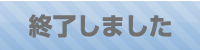 終了しました